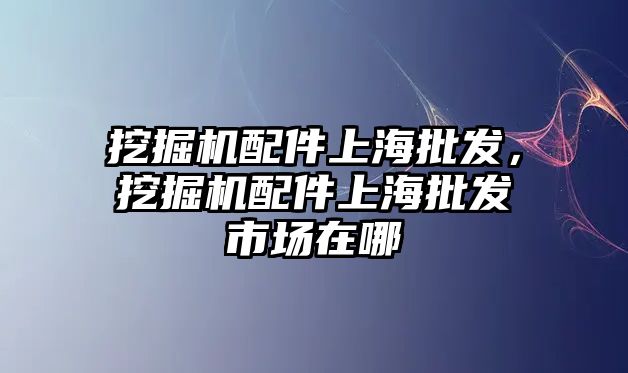 挖掘机配件上海批发，挖掘机配件上海批发市场在哪